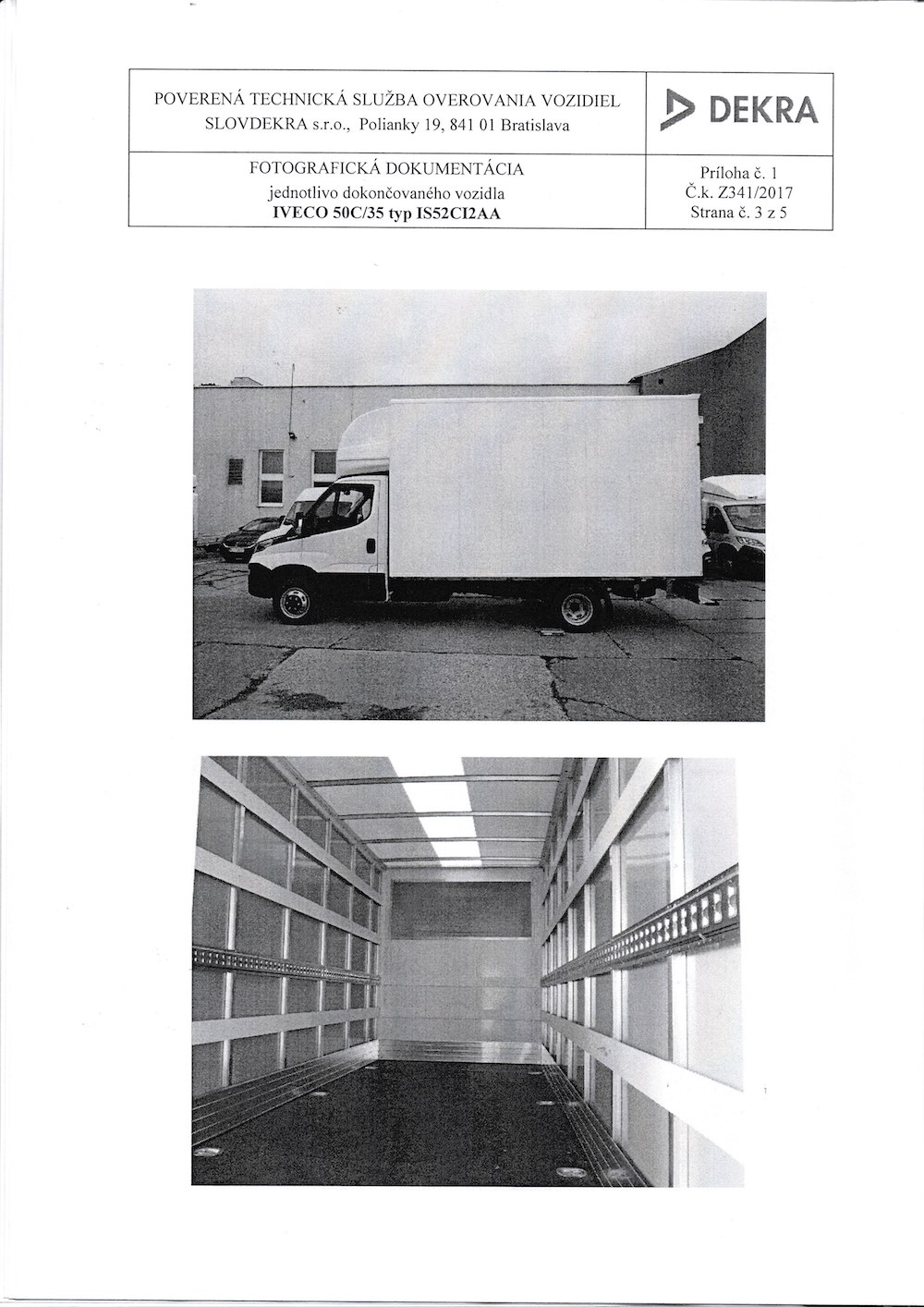 POVERENÁ TECHNICKÁ SLUŽBA OVEROVANIA VOZIDIEL
SLOVDEKRA s.r.o., Polianky 19, 841 01 Bratislava

DEKRA

FOTOGRAFICKÁ DOKUMENTÁCIA
jednotlivo dokončovaného vozidla
IVECO 50C/35 typ IS52CI2AA

Príloha č. 1
Č.k. Z341/2017
Strana č. 3 z 5